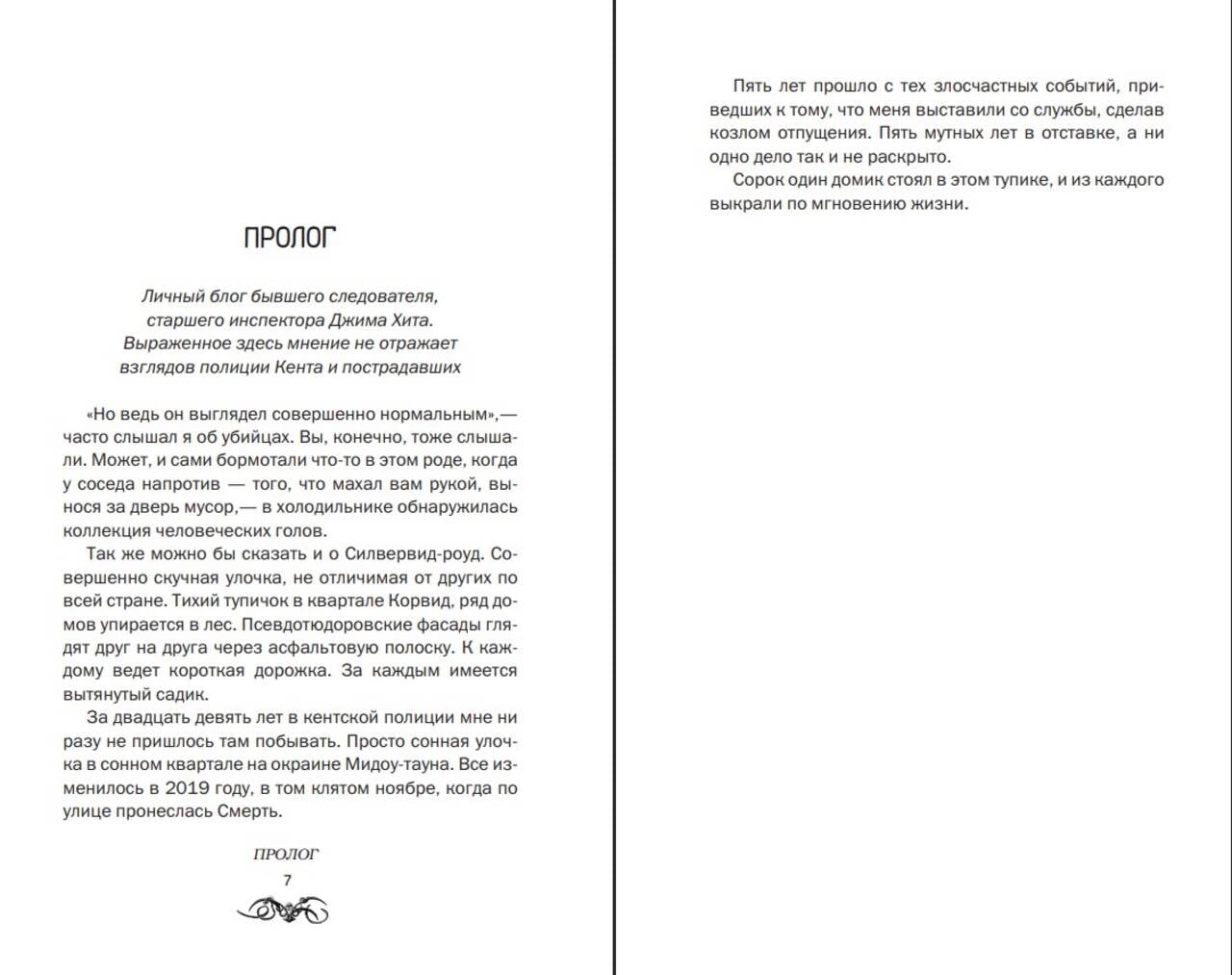 ПРОЛОГ

Личный блог бывшего следователя, старшего инспектора Джима Хита. Выраженное здесь мнение не отражает взглядов полиции Кента и пострадавших

«Но ведь он выглядел совершенно нормальным»,— часто слышал я об убийцах. Вы, конечно, тоже слышали. Может, и сами бормотали что-то в этом роде, когда у соседа напротив — того, что махал вам рукой, вынося за дверь мусор,— в холодильнике обнаружилась коллекция человеческих голов.

Так же можно бы сказать и о Силвервид-роуд. Совершенно скучная улочка, не отличимая от других по всей стране. Тихий тупичок в квартале Корвид, ряд домов упирается в лес. Псевдотюдоровские фасады глядят друг на друга через асфальтовую полоску. К каждому ведет короткая дорожка. За каждым имеется вытянутый садик.

За двадцать девять лет в кентской полиции мне ни разу не пришлось там побывать. Просто сонная улочка в сонном квартале на окраине Мидоу-тауна. Все изменилось в 2019 году, в том клятом ноябре, когда по улице пронеслась Смерть.

ПРОЛОГ
7

Пять лет прошло с тех злосчастных событий, приведших к тому, что меня выставили со службы, сделав козлом отпущения. Пять мутных лет в отставке, а ни одно дело так и не раскрыто.

Сорок один домик стоял в этом тупике, и из каждого выкрали по мгновению жизни.